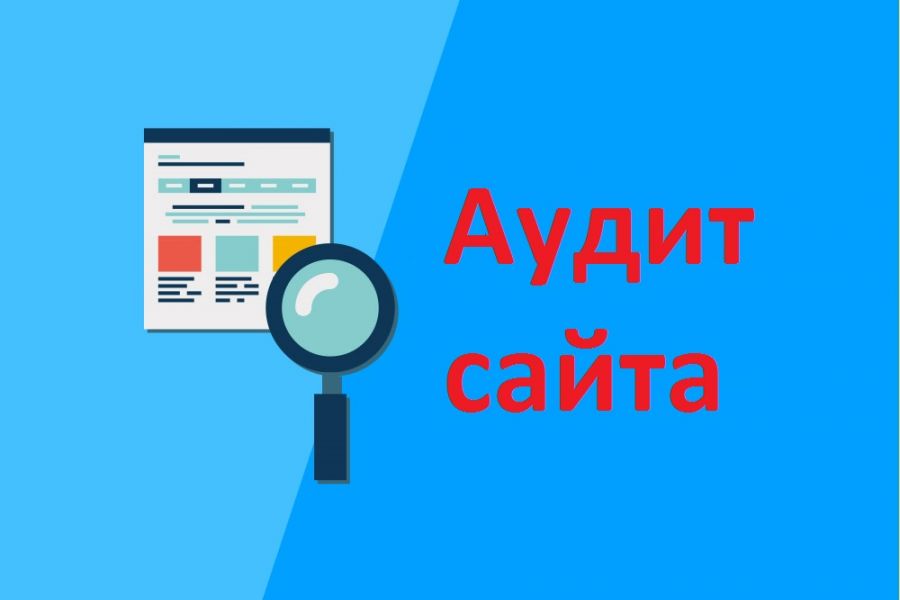 Аудит сайта